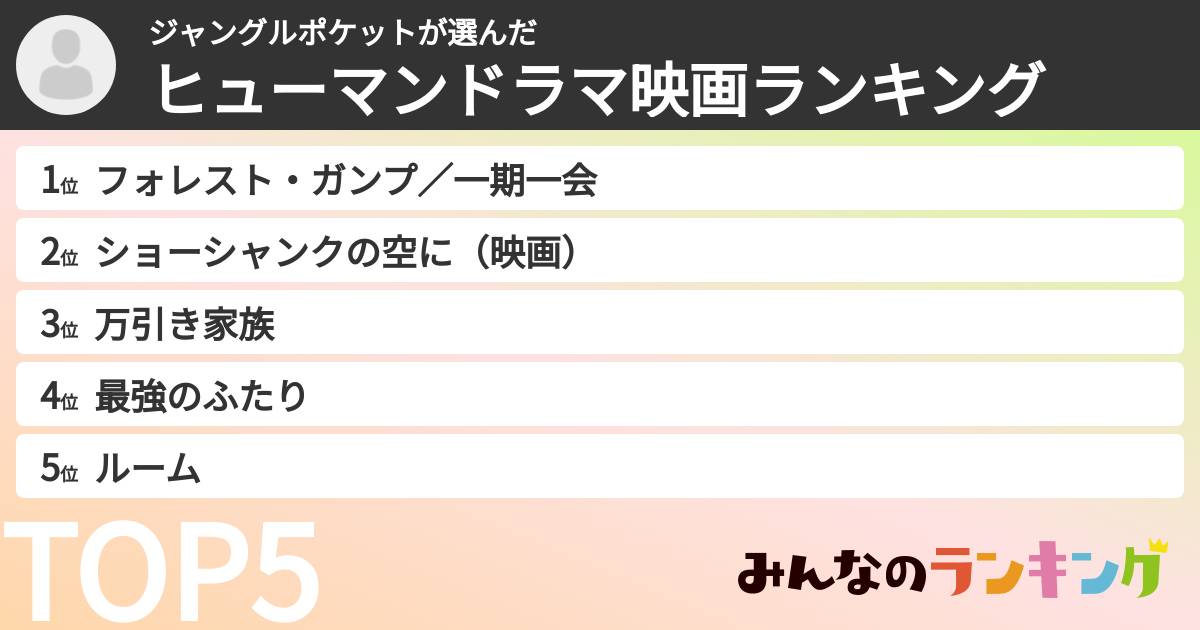 ジャングルポケットが選んだ
ヒューマンドラマ映画ランキング

1位 フォレスト・ガンプ／一期一会
2位 ショーシャンクの空に（映画）
3位 万引き家族
4位 最強のふたり
5位 ルーム

TOP5

みんなのランキング